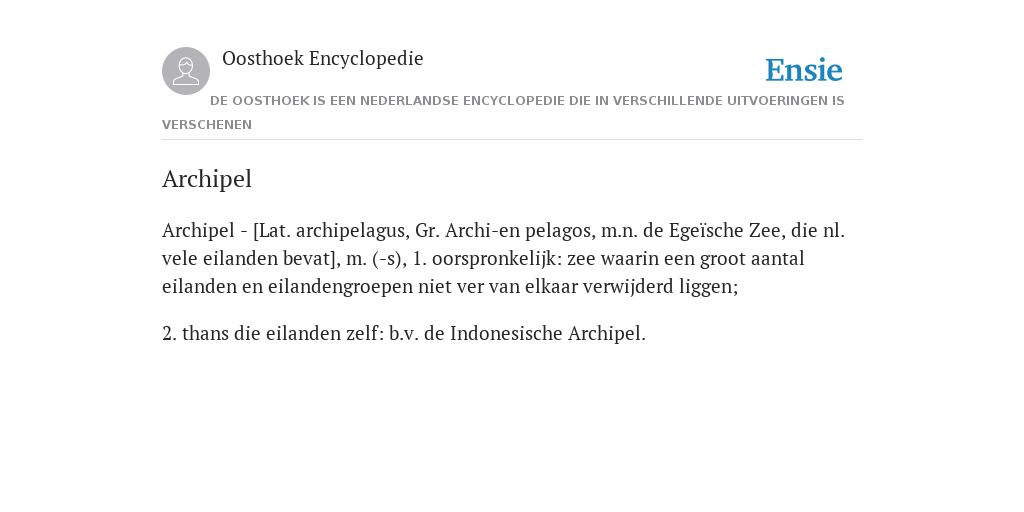 Oosthoek Encyclopedie

Ensie

DE OOSTHOEK IS EEN NEDERLANDSE ENCYCLOPEDIE DIE IN VERSCHILLENDE UITVOERINGEN IS VERSCHENEN

Archipel

Archipel - [Lat. archipelagus, Gr. Archi-en pelagos, m.n. de Egeïsche Zee, die nl. vele eilanden bevat], m. (-s), 1. oorspronkelijk: zee waarin een groot aantal eilanden en eilandengroepen niet ver van elkaar verwijderd liggen;

2. thans die eilanden zelf: b.v. de Indonesische Archipel.